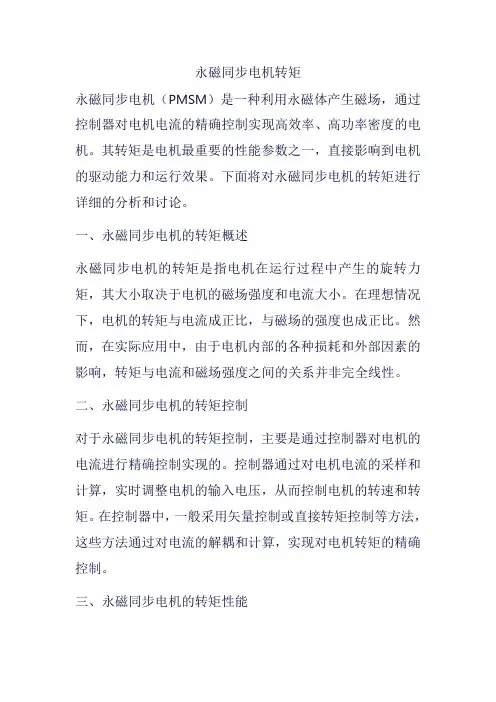 永磁同步电机转矩

永磁同步电机（PMSM）是一种利用永磁体产生磁场，通过控制器对电机电流的精确控制实现高效率、高功率密度的电机。其转矩是电机最重要的性能参数之一，直接影响到电机的驱动能力和运行效果。下面将对永磁同步电机的转矩进行详细的分析和讨论。

一、永磁同步电机的转矩概述

永磁同步电机的转矩是指电机在运行过程中产生的旋转力矩，其大小取决于电机的磁场强度和电流大小。在理想情况下，电机的转矩与电流成正比，与磁场的强度也成正比。然而，在实际应用中，由于电机内部的各种损耗和外部因素的影响，转矩与电流和磁场强度之间的关系并非完全线性。

二、永磁同步电机的转矩控制

对于永磁同步电机的转矩控制，主要是通过控制器对电机的电流进行精确控制实现的。控制器通过对电机电流的采样和计算，实时调整电机的输入电压，从而控制电机的转速和转矩。在控制器中，一般采用矢量控制或直接转矩控制等方法，这些方法通过对电流的解耦和计算，实现对电机转矩的精确控制。

三、永磁同步电机的转矩性能